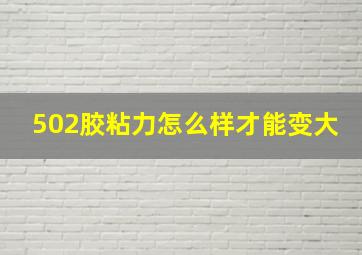 502胶粘力怎么样才能变大